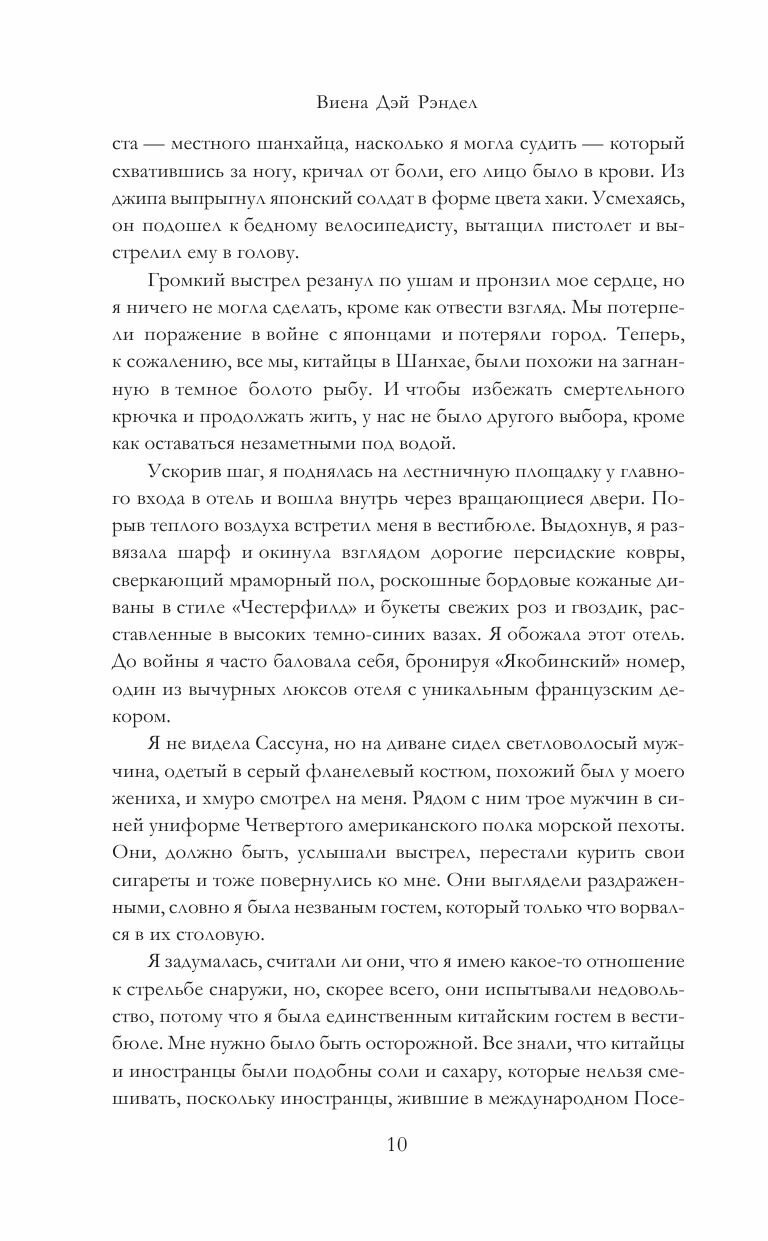 Виена Дэй Рэндел

ста — местного шанхайца, насколько я могла судить — который схватившись за ногу, кричал от боли, его лицо было в крови. Из джипа выпрыгнул японский солдат в форме цвета хаки. Усмехаясь, он подошел к бедному велосипедисту, вытащил пистолет и выстрелил ему в голову.

Громкий выстрел резанул по ушам и пронзил мое сердце, но я ничего не могла сделать, кроме как отвести взгляд. Мы потерпели поражение в войне с японцами и потеряли город. Теперь, к сожалению, все мы, китайцы в Шанхае, были похожи на загнанную в темное болото рыбу. И чтобы избежать смертельного крючка и продолжать жить, у нас не было другого выбора, кроме как оставаться незаметными под водой.

Ускорив шаг, я поднялась на лестничную площадку у главного входа в отель и вошла внутрь через вращающиеся двери. Порыв теплого воздуха встретил меня в вестибюле. Выдохнув, я развязала шарф и окинула взглядом дорогие персидские ковры, сверкающий мраморный пол, роскошные бордовые кожаные диваны в стиле «Честерфилд» и букеты свежих роз и гвоздик, расставленные в высоких темно-синих вазах. Я обожала этот отель. До войны я часто баловала себя, бронируя «Якобинский» номер, один из вычурных люксов отеля с уникальным французским декором.

Я не видела Сассуна, но на диване сидел светловолосый мужчина, одетый в серый фланелевый костюм, похожий был у моего жениха, и хмуро смотрел на меня. Рядом с ним трое мужчин в синей униформе Четвертого американского полка морской пехоты. Они, должно быть, услышали выстрел, перестали курить свои сигареты и тоже повернулись ко мне. Они выглядели раздраженными, словно я была незваным гостем, который только что ворвался в их столовую.

Я задумалась, считали ли они, что я имею какое-то отношение к стрельбе снаружи, но, скорее всего, они испытывали недовольство, потому что я была единственным китайским гостем в вестибюле. Мне нужно было быть осторожной. Все знали, что китайцы и иностранцы были подобны соли и сахару, которые нельзя смешивать, поскольку иностранцы, жившие в международном Посе-

10